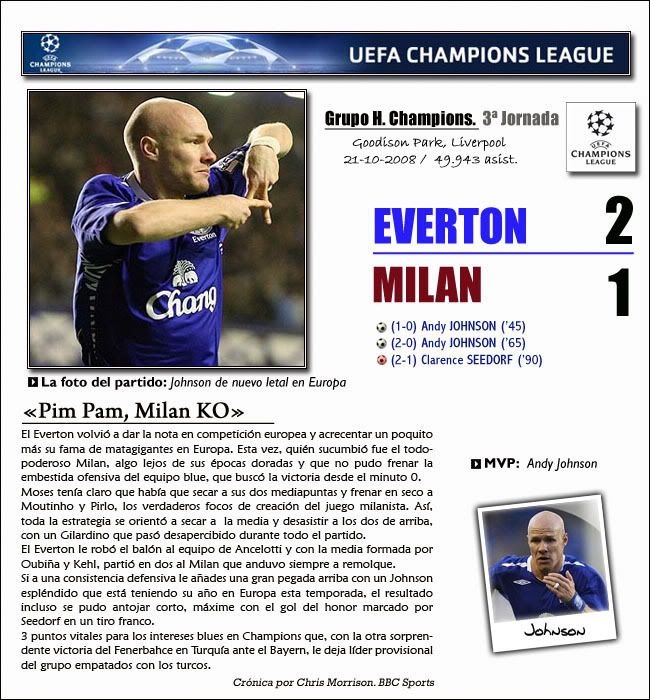 UEFA CHAMPIONS LEAGUE

UEFA CHAMPIONS LEAGUE

Everton

Chang

Grupo H. Champions. 3ª Jornada

Goodison Park, Liverpool
21-10-2008 / 49.943 asist.

UEFA CHAMPIONS LEAGUE

EVERTON 2

MILAN 1

(1-0) Andy JOHNSON ('45)
(2-0) Andy JOHNSON ('65)
(2-1) Clarence SEEDORF ('90)

La foto del partido: Johnson de nuevo letal en Europa

«Pim Pam, Milan KO»

El Everton volvió a dar la nota en competición europea y acrecentar un poquito más su fama de matagigantes en Europa. Esta vez, quién sucumbió fue el todopoderoso Milan, algo lejos de sus épocas doradas y que no pudo frenar la embestida ofensiva del equipo blue, que buscó la victoria desde el minuto 0.
Moses tenía claro que había que secar a sus dos mediapuntas y frenar en seco a Moutinho y Pirlo, los verdaderos focos de creación del juego milanista. Así, toda la estrategia se orientó a secar a la media y desasistir a los dos de arriba, con un Gilardino que pasó desapercibido durante todo el partido.
El Everton le robó el balón al equipo de Ancelotti y con la media formada por Oubiña y Kehl, partió en dos al Milan que anduvo siempre a remolque.
Si a una consistencia defensiva le añades una gran pegada arriba con un Johnson espléndido que está teniendo su año en Europa esta temporada, el resultado incluso se pudo antojar corto, máxime con el gol del honor marcado por Seedorf en un tiro franco.
3 puntos vitales para los intereses blues en Champions que, con la otra sorprendente victoria del Fenerbahce en Turquía ante el Bayern, le deja líder provisional del grupo empatados con los turcos.

Crónica por Chris Morrison. BBC Sports

MVP: Andy Johnson

Johnson